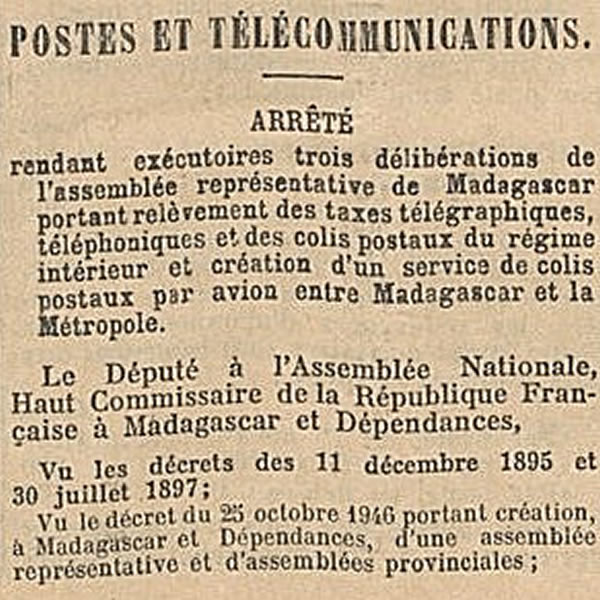 POSTES ET TÉLÉCOMMUNICATIONS.

ARRÊTÉ

rendant exécutoires trois délibérations de l'assemblée représentative de Madagascar portant relèvement des taxes télégraphiques, téléphoniques et des colis postaux du régime intérieur et création d'un service de colis postaux par avion entre Madagascar et la Métropole.

Le Député à l'Assemblée Nationale, Haut Commissaire de la République Française à Madagascar et Dépendances,

Vu les décrets des 11 décembre 1895 et 30 juillet 1897;

Vu le décret du 25 octobre 1946 portant création, à Madagascar et Dépendances, d'une assemblée représentative et d'assemblées provinciales;